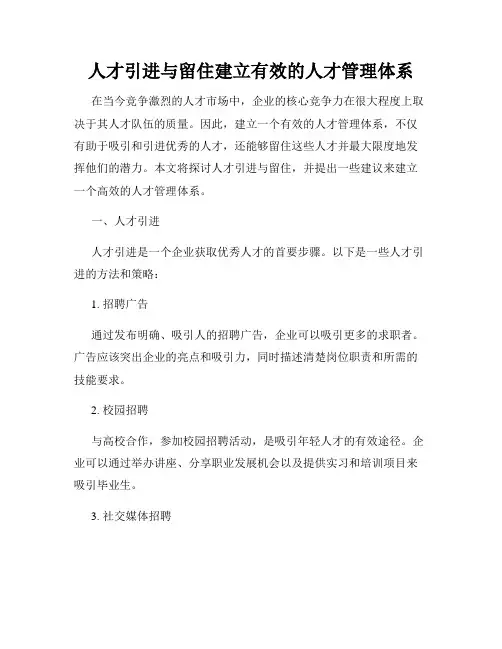 人才引进与留住建立有效的人才管理体系

在当今竞争激烈的人才市场中，企业的核心竞争力在很大程度上取决于其人才队伍的质量。因此，建立一个有效的人才管理体系，不仅有助于吸引和引进优秀的人才，还能够留住这些人才并最大限度地发挥他们的潜力。本文将探讨人才引进与留住，并提出一些建议来建立一个高效的人才管理体系。

一、人才引进

人才引进是一个企业获取优秀人才的首要步骤。以下是一些人才引进的方法和策略：

1. 招聘广告

通过发布明确、吸引人的招聘广告，企业可以吸引更多的求职者。广告应该突出企业的亮点和吸引力，同时描述清楚岗位职责和所需的技能要求。

2. 校园招聘

与高校合作，参加校园招聘活动，是吸引年轻人才的有效途径。企业可以通过举办讲座、分享职业发展机会以及提供实习和培训项目来吸引毕业生。

3. 社交媒体招聘